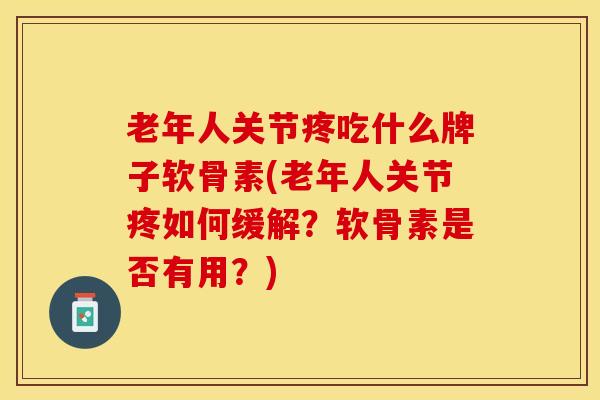 老年人关节疼吃什么牌子软骨素(老年人关节疼如何缓解？软骨素是否有用？)